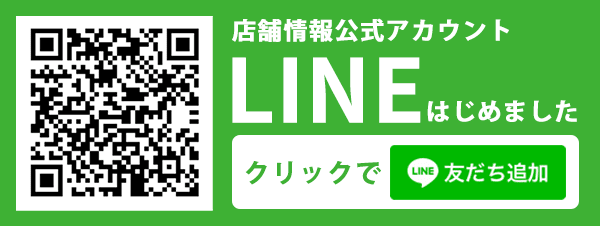 店舗情報公式アカウント

LINEはじめました

クリックで LINE 友だち追加